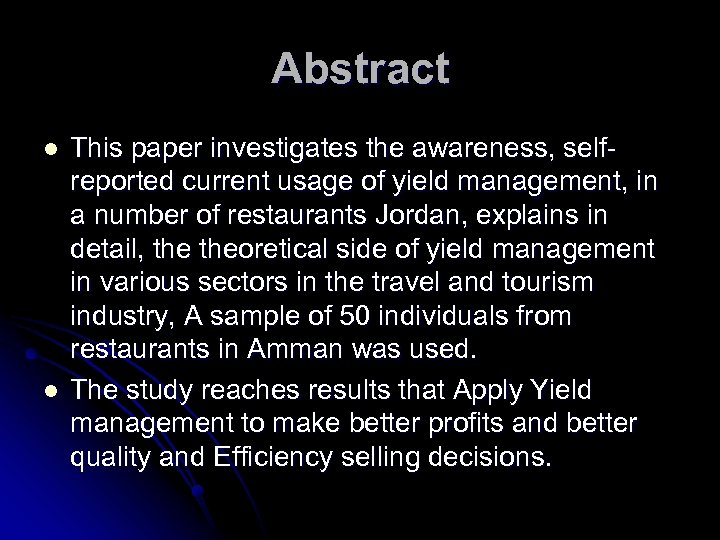 Abstract

- This paper investigates the awareness, self-reported current usage of yield management, in a number of restaurants Jordan, explains in detail, the theoretical side of yield management in various sectors in the travel and tourism industry, A sample of 50 individuals from restaurants in Amman was used.
- The study reaches results that Apply Yield management to make better profits and better quality and Efficiency selling decisions.